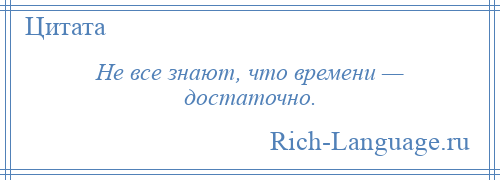 Цитата

Не все знают, что времени — достаточно.

Rich-Language.ru